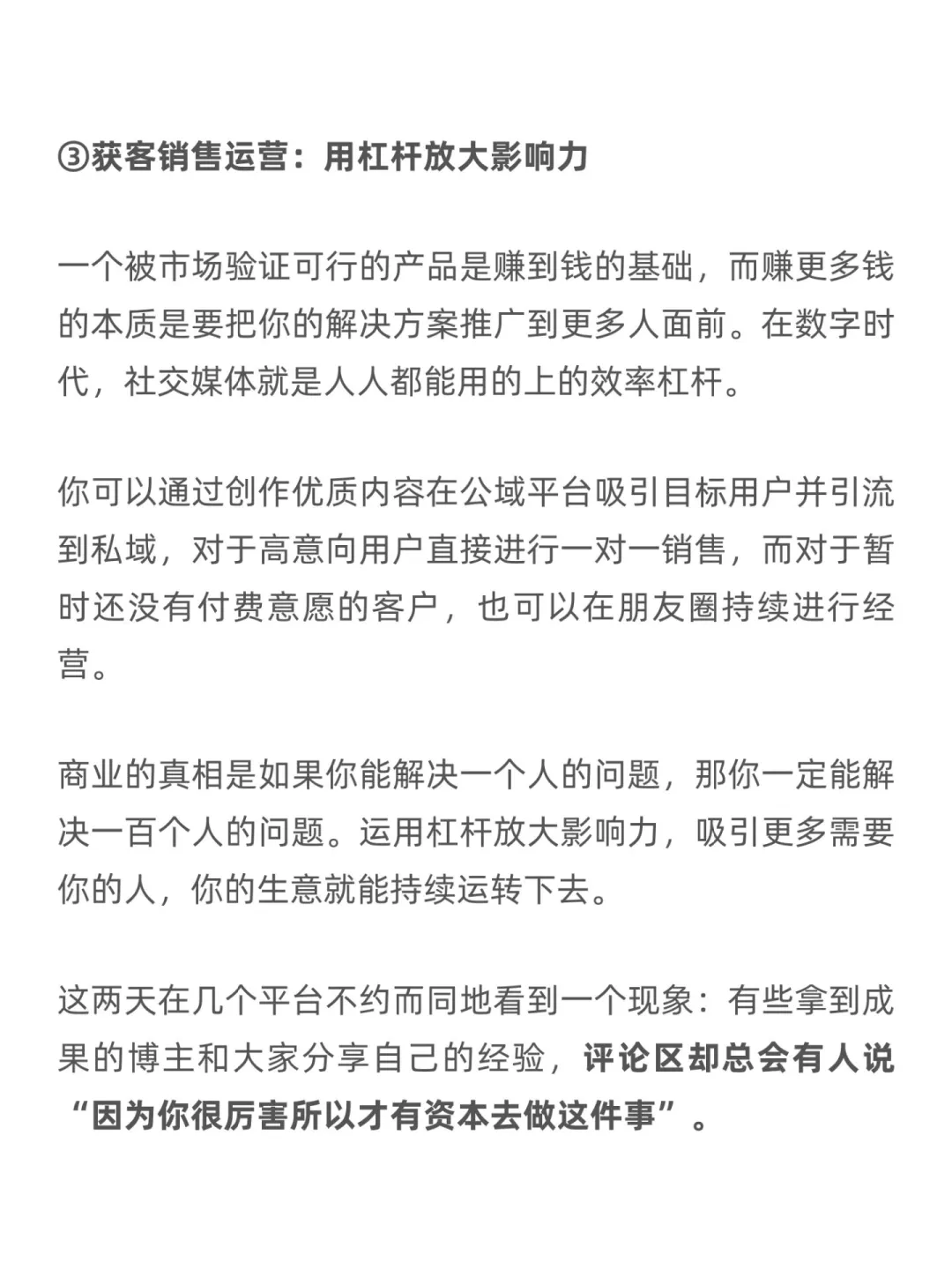 ③获客销售运营：用杠杆放大影响力

一个被市场验证可行的产品是赚到钱的基础，而赚更多钱的本质是要把你的解决方案推广到更多人面前。在数字时代，社交媒体就是人人都能用的上的效率杠杆。

你可以通过创作优质内容在公域平台吸引目标用户并引流到私域，对于高意向用户直接进行一对一销售，而对于暂时还没有付费意愿的客户，也可以在朋友圈持续进行经营。

商业的真相是如果你能解决一个人的问题，那你一定能解决一百个人的问题。运用杠杆放大影响力，吸引更多需要你的人，你的生意就能持续运转下去。

这两天在几个平台不约而同地看到一个现象：有些拿到成果的博主和大家分享自己的经验，评论区却总会有人说“因为你很厉害所以才有资本去做这件事”。